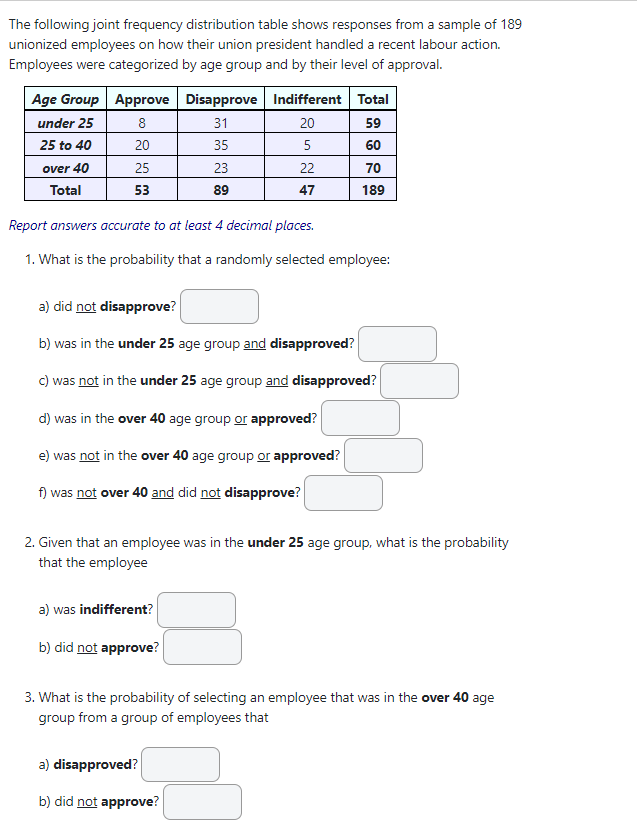 The following joint frequency distribution table shows responses from a sample of 189 unionized employees on how their union president handled a recent labour action. Employees were categorized by age group and by their level of approval.

| Age Group | Approve | Disapprove | Indifferent | Total |
|---|---|---|---|---|
| under 25 | 8 | 31 | 20 | 59 |
| 25 to 40 | 20 | 35 | 5 | 60 |
| over 40 | 25 | 23 | 22 | 70 |
| Total | 53 | 89 | 47 | 189 |

Report answers accurate to at least 4 decimal places.

1. What is the probability that a randomly selected employee:

a) did not disapprove?

b) was in the under 25 age group and disapproved?

c) was not in the under 25 age group and disapproved?

d) was in the over 40 age group or approved?

e) was not in the over 40 age group or approved?

f) was not over 40 and did not disapprove?

2. Given that an employee was in the under 25 age group, what is the probability that the employee

a) was indifferent?

b) did not approve?

3. What is the probability of selecting an employee that was in the over 40 age group from a group of employees that

a) disapproved?

b) did not approve?